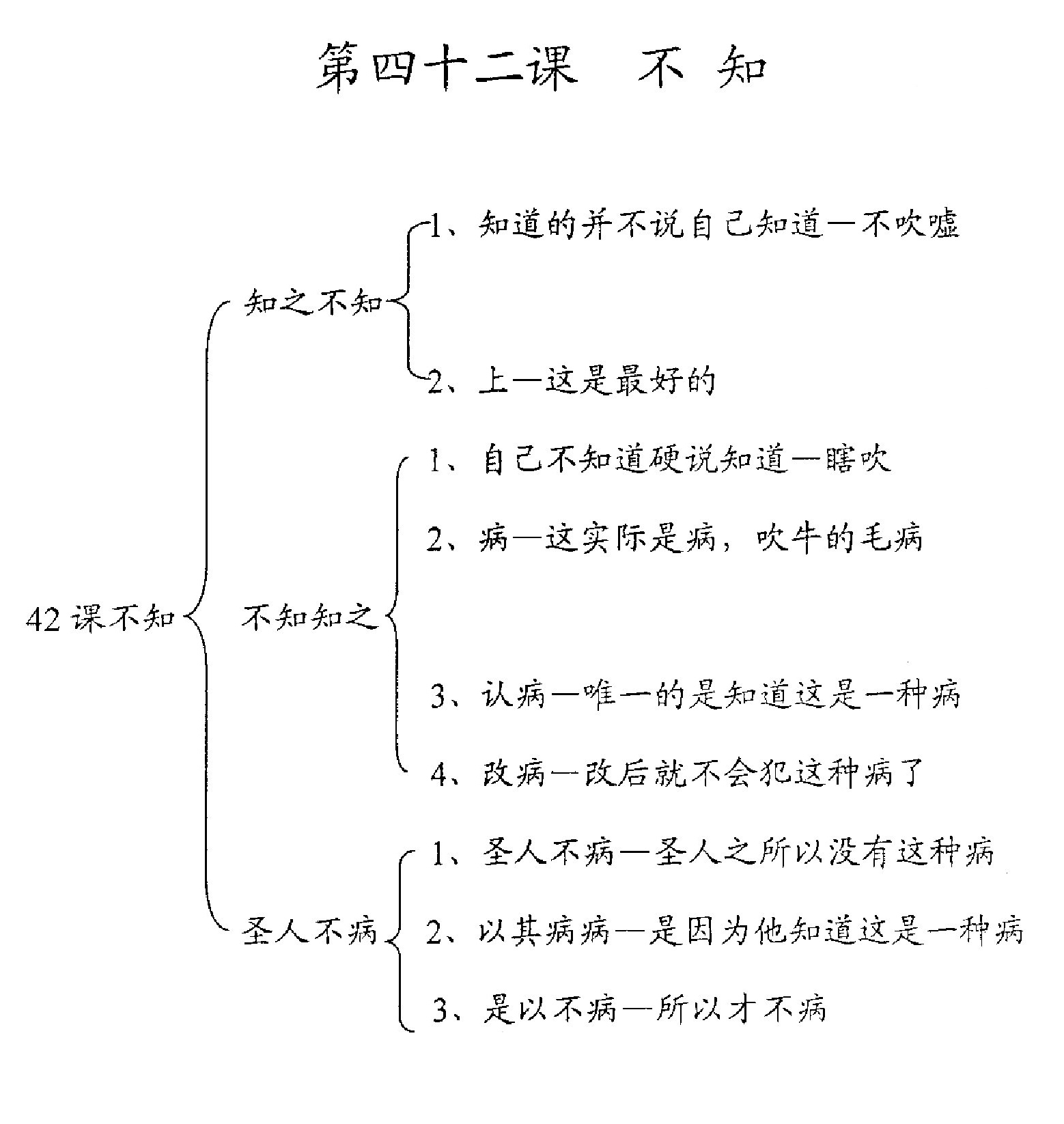 第四十二课　不 知

42 课不知

知之不知
1、知道的并不说自己知道—不吹嘘
2、上—这是最好的

不知知之
1、自己不知道硬说知道—瞎吹
2、病—这实际是病，吹牛的毛病
3、认病—唯一的是知道这是一种病
4、改病—改后就不会犯这种病了

圣人不病
1、圣人不病—圣人之所以没有这种病
2、以其病病—是因为他知道这是一种病
3、是以不病—所以才不病